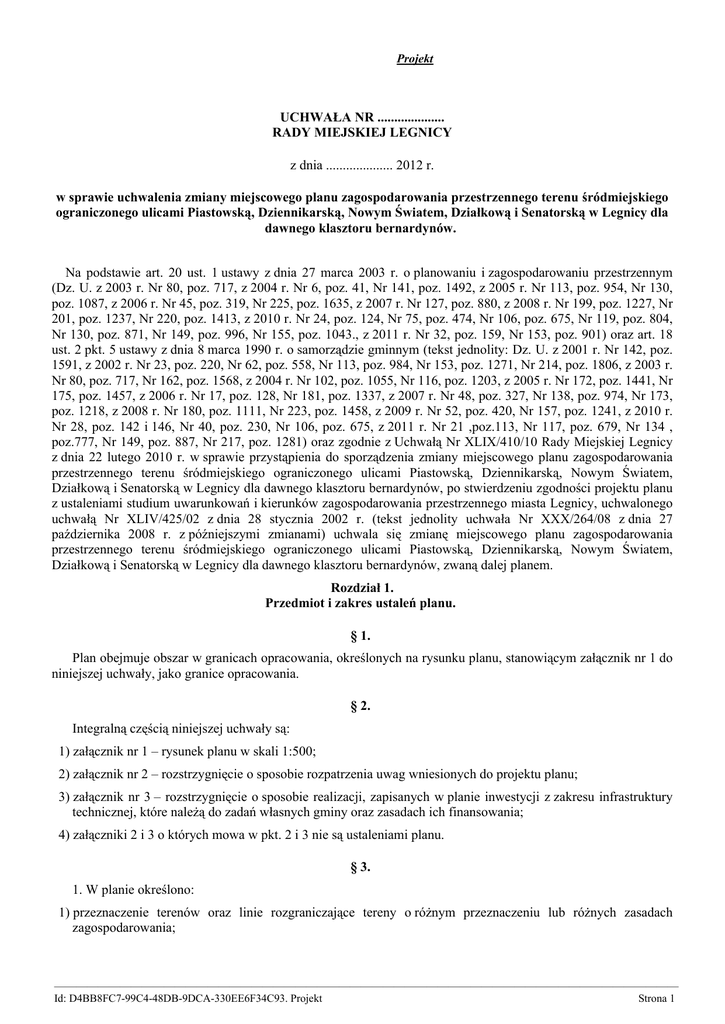 Projekt

UCHWAŁA NR ....................
RADY MIEJSKIEJ LEGNICY

z dnia .................... 2012 r.

w sprawie uchwalenia zmiany miejscowego planu zagospodarowania przestrzennego terenu śródmiejskiego ograniczonego ulicami Piastowską, Dziennikarską, Nowym Światem, Działkową i Senatorską w Legnicy dla dawnego klasztoru bernardynów.

Na podstawie art. 20 ust. 1 ustawy z dnia 27 marca 2003 r. o planowaniu i zagospodarowaniu przestrzennym (Dz. U. z 2003 r. Nr 80, poz. 717, z 2004 r. Nr 6, poz. 41, Nr 141, poz. 1492, z 2005 r. Nr 113, poz. 954, Nr 130, poz. 1087, z 2006 r. Nr 45, poz. 319, Nr 225, poz. 1635, z 2007 r. Nr 127, poz. 880, z 2008 r. Nr 199, poz. 1227, Nr 201, poz. 1237, Nr 220, poz. 1413, z 2010 r. Nr 24, poz. 124, Nr 75, poz. 474, Nr 106, poz. 675, Nr 119, poz. 804, Nr 130, poz. 871, Nr 149, poz. 996, Nr 155, poz. 1043., z 2011 r. Nr 32, poz. 159, Nr 153, poz. 901) oraz art. 18 ust. 2 pkt. 5 ustawy z dnia 8 marca 1990 r. o samorządzie gminnym (tekst jednolity: Dz. U. z 2001 r. Nr 142, poz. 1591, z 2002 r. Nr 23, poz. 220, Nr 62, poz. 558, Nr 113, poz. 984, Nr 153, poz. 1271, Nr 214, poz. 1806, z 2003 r. Nr 80, poz. 717, Nr 162, poz. 1568, z 2004 r. Nr 102, poz. 1055, Nr 116, poz. 1203, z 2005 r. Nr 172, poz. 1441, Nr 175, poz. 1457, z 2006 r. Nr 17, poz. 128, Nr 181, poz. 1337, z 2007 r. Nr 48, poz. 327, Nr 138, poz. 974, Nr 173, poz. 1218, z 2008 r. Nr 180, poz. 1111, Nr 223, poz. 1458, z 2009 r. Nr 52, poz. 420, Nr 157, poz. 1241, z 2010 r. Nr 28, poz. 142 i 146, Nr 40, poz. 230, Nr 106, poz. 675, z 2011 r. Nr 21 ,poz.113, Nr 117, poz. 679, Nr 134 , poz.777, Nr 149, poz. 887, Nr 217, poz. 1281) oraz zgodnie z Uchwałą Nr XLIX/410/10 Rady Miejskiej Legnicy z dnia 22 lutego 2010 r. w sprawie przystąpienia do sporządzenia zmiany miejscowego planu zagospodarowania przestrzennego terenu śródmiejskiego ograniczonego ulicami Piastowską, Dziennikarską, Nowym Światem, Działkową i Senatorską w Legnicy dla dawnego klasztoru bernardynów, po stwierdzeniu zgodności projektu planu z ustaleniami studium uwarunkowań i kierunków zagospodarowania przestrzennego miasta Legnicy, uchwalonego uchwałą Nr XLIV/425/02 z dnia 28 stycznia 2002 r. (tekst jednolity uchwała Nr XXX/264/08 z dnia 27 października 2008 r. z późniejszymi zmianami) uchwala się zmianę miejscowego planu zagospodarowania przestrzennego terenu śródmiejskiego ograniczonego ulicami Piastowską, Dziennikarską, Nowym Światem, Działkową i Senatorską w Legnicy dla dawnego klasztoru bernardynów, zwaną dalej planem.

Rozdział 1.
Przedmiot i zakres ustaleń planu.

§ 1.

Plan obejmuje obszar w granicach opracowania, określonych na rysunku planu, stanowiącym załącznik nr 1 do niniejszej uchwały, jako granice opracowania.

§ 2.

Integralną częścią niniejszej uchwały są:

1) załącznik nr 1 – rysunek planu w skali 1:500;

2) załącznik nr 2 – rozstrzygnięcie o sposobie rozpatrzenia uwag wniesionych do projektu planu;

3) załącznik nr 3 – rozstrzygnięcie o sposobie realizacji, zapisanych w planie inwestycji z zakresu infrastruktury technicznej, które należą do zadań własnych gminy oraz zasadach ich finansowania;

4) załączniki 2 i 3 o których mowa w pkt. 2 i 3 nie są ustaleniami planu.

§ 3.

1. W planie określono:

1) przeznaczenie terenów oraz linie rozgraniczające tereny o różnym przeznaczeniu lub różnych zasadach zagospodarowania;

Id: D4BB8FC7-99C4-48DB-9DCA-330EE6F34C93. Projekt

Strona 1